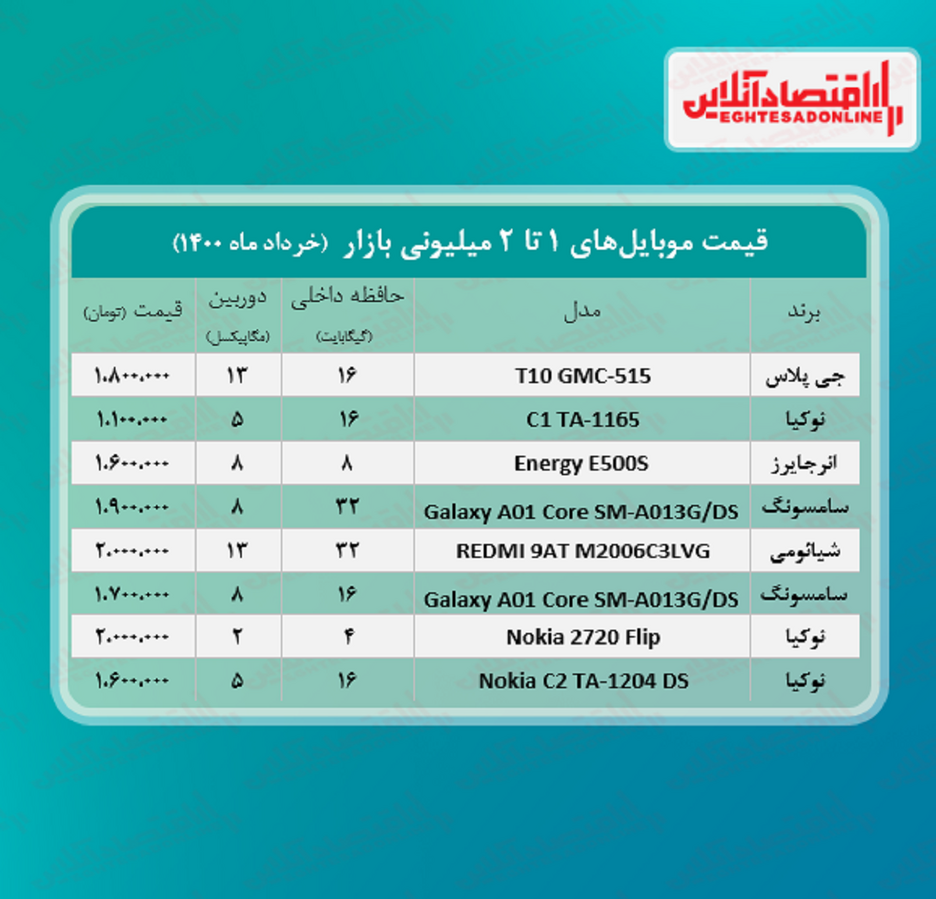 اقتصادآنلاین
EGHTESADONLINE

قیمت موبایل‌های ۱ تا ۲ میلیونی بازار (خرداد ماه ۱۴۰۰)

| برند | مدل | حافظه داخلی (گیگابایت) | دوربین (مگاپیکسل) | قیمت (تومان) |
|---|---|---|---|---|
| جی پلاس | T10 GMC-515 | ۱۶ | ۱۳ | ۱.۸۰۰.۰۰۰ |
| نوکیا | C1 TA-1165 | ۱۶ | ۵ | ۱.۱۰۰.۰۰۰ |
| انرجایزر | Energy E500S | ۸ | ۸ | ۱.۶۰۰.۰۰۰ |
| سامسونگ | Galaxy A01 Core SM-A013G/DS | ۳۲ | ۸ | ۱.۹۰۰.۰۰۰ |
| شیائومی | REDMI 9AT M2006C3LVG | ۳۲ | ۱۳ | ۲.۰۰۰.۰۰۰ |
| سامسونگ | Galaxy A01 Core SM-A013G/DS | ۱۶ | ۸ | ۱.۷۰۰.۰۰۰ |
| نوکیا | Nokia 2720 Flip | ۴ | ۲ | ۲.۰۰۰.۰۰۰ |
| نوکیا | Nokia C2 TA-1204 DS | ۱۶ | ۵ | ۱.۶۰۰.۰۰۰ |